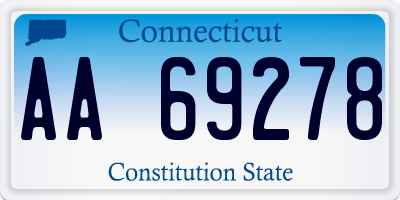 Connecticut

AA 69278

Constitution State